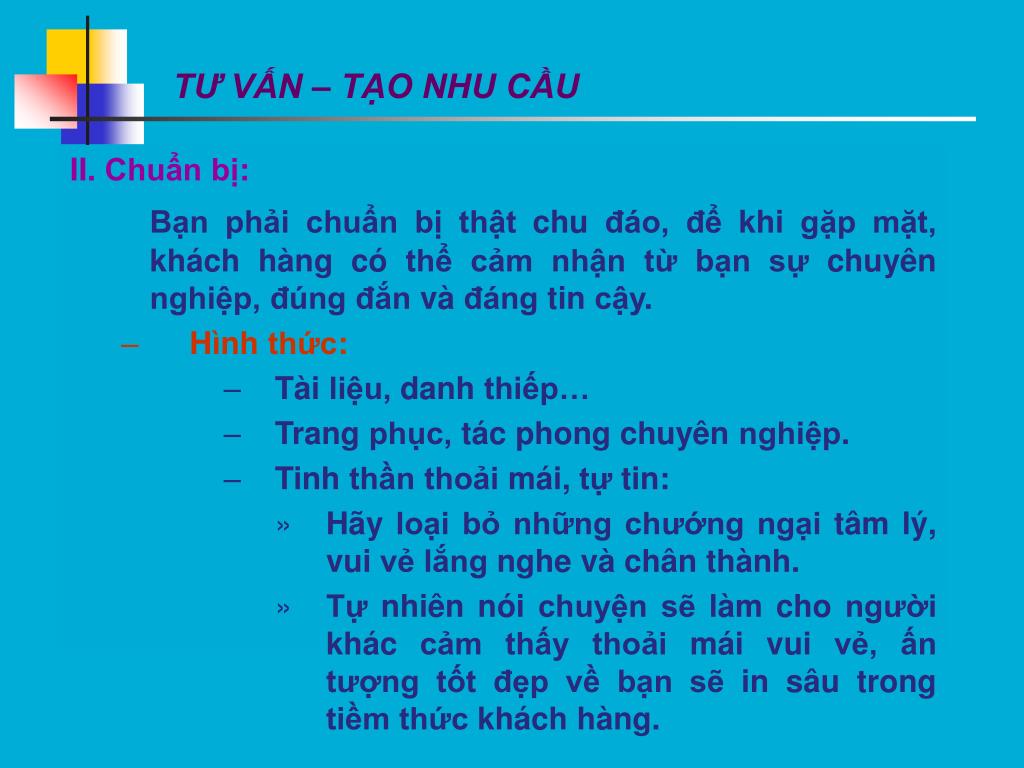 TƯ VẤN – TẠO NHU CẦU

II. Chuẩn bị:

Bạn phải chuẩn bị thật chu đáo, để khi gặp mặt, khách hàng có thể cảm nhận từ bạn sự chuyên nghiệp, đúng đắn và đáng tin cậy.

– Hình thức:
– Tài liệu, danh thiếp…
– Trang phục, tác phong chuyên nghiệp.
– Tinh thần thoải mái, tự tin:
» Hãy loại bỏ những chướng ngại tâm lý, vui vẻ lắng nghe và chân thành.
» Tự nhiên nói chuyện sẽ làm cho người khác cảm thấy thoải mái vui vẻ, ấn tượng tốt đẹp về bạn sẽ in sâu trong tiềm thức khách hàng.